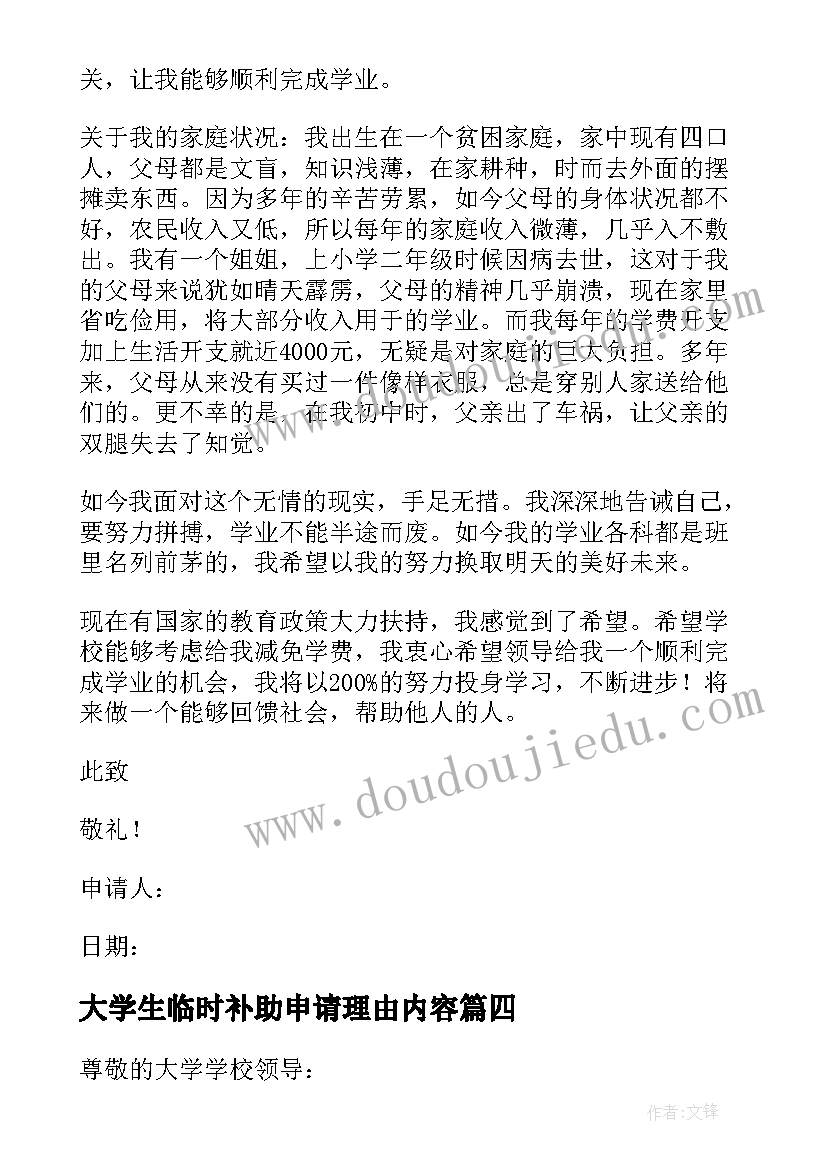 关，让我能够顺利完成学业。

关于我的家庭状况：我出生在一个贫困家庭，家中现有四口人，父母都是文盲，知识浅薄，在家耕种，时而去外面的摆摊卖东西。因为多年的辛苦劳累，如今父母的身体状况都不好，农民收入又低，所以每年的家庭收入微薄，几乎入不敷出。我有一个姐姐，上小学二年级时候因病去世，这对于我的父母来说犹如晴天霹雳，父母的精神几乎崩溃，现在家里省吃俭用，将大部分收入用于的学业。而我每年的学费开支加上生活开支就近4000元，无疑是对家庭的巨大负担。多年来，父母从来没有买过一件像样衣服，总是穿别人家送给他们的。更不幸的是，在我初中时，父亲出了车祸，让父亲的双腿失去了知觉。

如今我面对这个无情的现实，手足无措。我深深地告诫自己，要努力拼搏，学业不能半途而废。如今我的学业各科都是班里名列前茅的，我希望以我的努力换取明天的美好未来。

现在有国家的教育政策大力扶持，我感觉到了希望。希望学校能够考虑给我减免学费，我衷心希望领导给我一个顺利完成学业的机会，我将以200%的努力投身学习，不断进步！将来做一个能够回馈社会，帮助他人的人。

此致

敬礼！

申请人：

日期：

大学生临时补助申请理由内容篇四

尊敬的大学学校领导：

www.doudoujiedu.com

作者:文锋